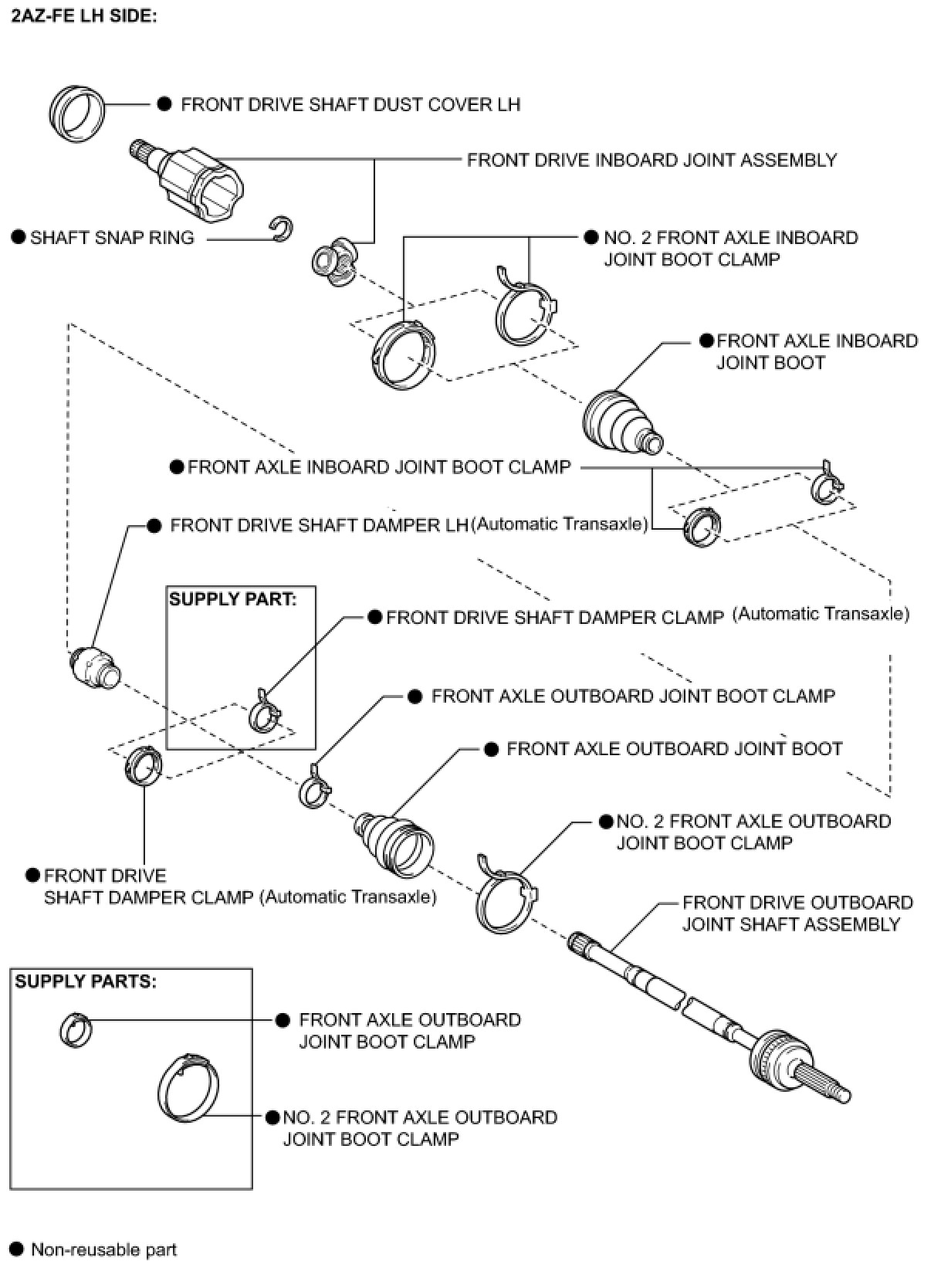 2AZ-FE LH SIDE:

● FRONT DRIVE SHAFT DUST COVER LH

FRONT DRIVE INBOARD JOINT ASSEMBLY

● SHAFT SNAP RING

● NO. 2 FRONT AXLE INBOARD JOINT BOOT CLAMP

● FRONT AXLE INBOARD JOINT BOOT

● FRONT AXLE INBOARD JOINT BOOT CLAMP

● FRONT DRIVE SHAFT DAMPER LH (Automatic Transaxle)

SUPPLY PART:

● FRONT DRIVE SHAFT DAMPER CLAMP (Automatic Transaxle)

● FRONT AXLE OUTBOARD JOINT BOOT CLAMP

● FRONT AXLE OUTBOARD JOINT BOOT

● NO. 2 FRONT AXLE OUTBOARD JOINT BOOT CLAMP

● FRONT DRIVE SHAFT DAMPER CLAMP (Automatic Transaxle)

FRONT DRIVE OUTBOARD JOINT SHAFT ASSEMBLY

SUPPLY PARTS:

● FRONT AXLE OUTBOARD JOINT BOOT CLAMP

● NO. 2 FRONT AXLE OUTBOARD JOINT BOOT CLAMP

● Non-reusable part